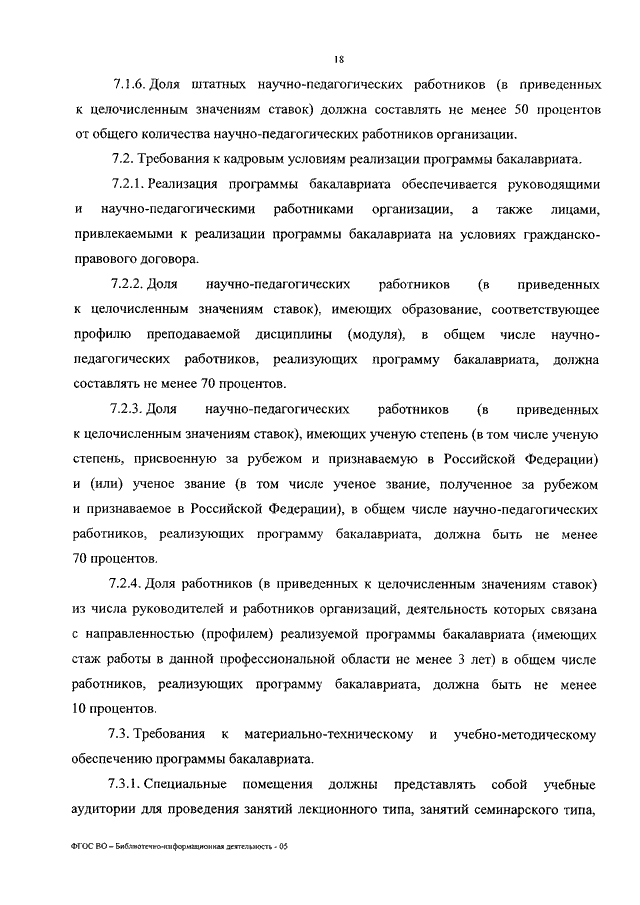 18

7.1.6. Доля штатных научно-педагогических работников (в приведенных к целочисленным значениям ставок) должна составлять не менее 50 процентов от общего количества научно-педагогических работников организации.

7.2. Требования к кадровым условиям реализации программы бакалавриата.

7.2.1. Реализация программы бакалавриата обеспечивается руководящими и научно-педагогическими работниками организации, а также лицами, привлекаемыми к реализации программы бакалавриата на условиях гражданско-правового договора.

7.2.2. Доля научно-педагогических работников (в приведенных к целочисленным значениям ставок), имеющих образование, соответствующее профилю преподаваемой дисциплины (модуля), в общем числе научно-педагогических работников, реализующих программу бакалавриата, должна составлять не менее 70 процентов.

7.2.3. Доля научно-педагогических работников (в приведенных к целочисленным значениям ставок), имеющих ученую степень (в том числе ученую степень, присвоенную за рубежом и признаваемую в Российской Федерации) и (или) ученое звание (в том числе ученое звание, полученное за рубежом и признаваемое в Российской Федерации), в общем числе научно-педагогических работников, реализующих программу бакалавриата, должна быть не менее 70 процентов.

7.2.4. Доля работников (в приведенных к целочисленным значениям ставок) из числа руководителей и работников организаций, деятельность которых связана с направленностью (профилем) реализуемой программы бакалавриата (имеющих стаж работы в данной профессиональной области не менее 3 лет) в общем числе работников, реализующих программу бакалавриата, должна быть не менее 10 процентов.

7.3. Требования к материально-техническому и учебно-методическому обеспечению программы бакалавриата.

7.3.1. Специальные помещения должны представлять собой учебные аудитории для проведения занятий лекционного типа, занятий семинарского типа,

ФГОС ВО – Библиотечно-информационная деятельность - 05